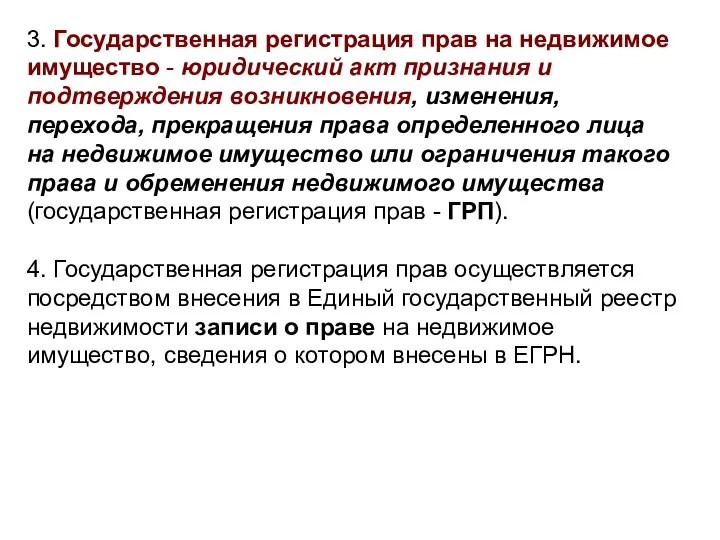 3. Государственная регистрация прав на недвижимое имущество - юридический акт признания и подтверждения возникновения, изменения, перехода, прекращения права определенного лица на недвижимое имущество или ограничения такого права и обременения недвижимого имущества (государственная регистрация прав - ГРП).

4. Государственная регистрация прав осуществляется посредством внесения в Единый государственный реестр недвижимости записи о праве на недвижимое имущество, сведения о котором внесены в ЕГРН.